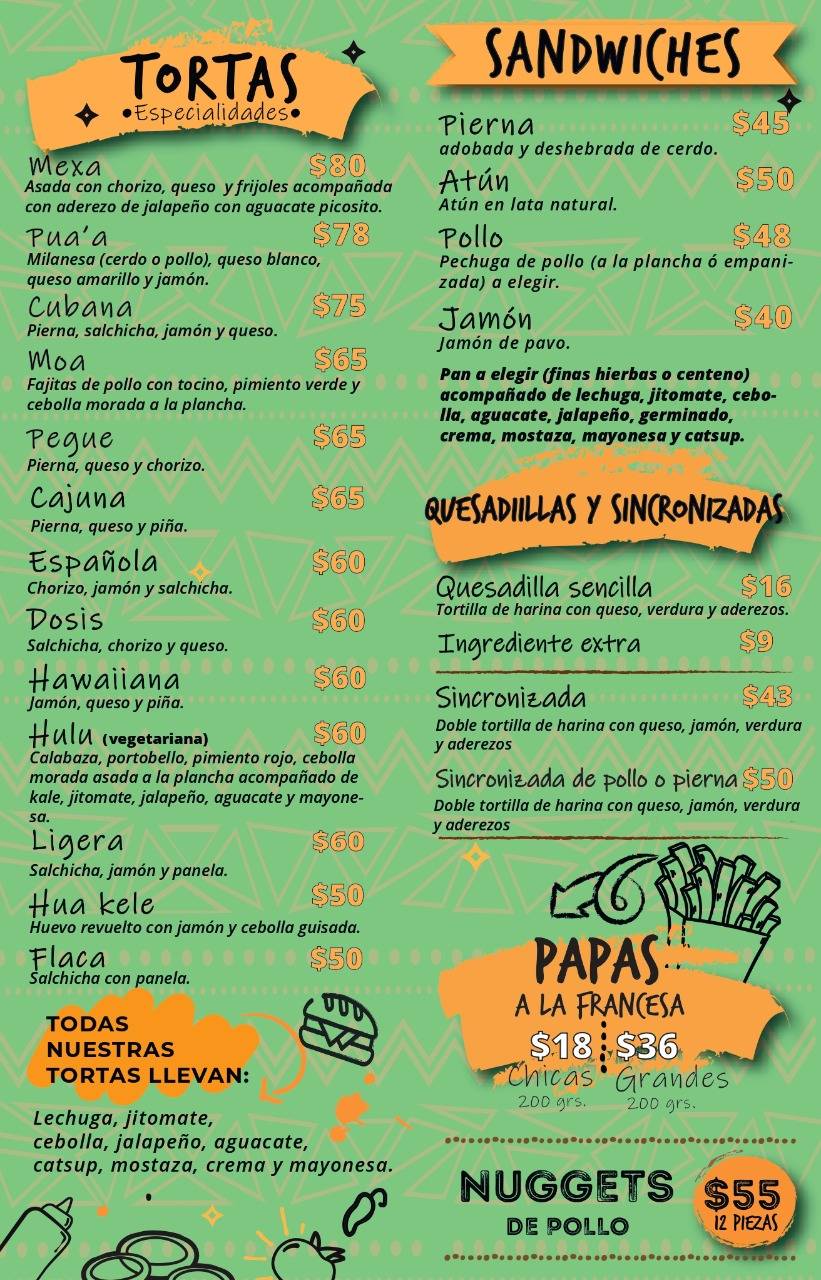 TORTAS
•Especialidades•

Mexa $80
Asada con chorizo, queso y frijoles acompañada con aderezo de jalapeño con aguacate picosito.

Pua'a $78
Milanesa (cerdo o pollo), queso blanco, queso amarillo y jamón.

Cubana $75
Pierna, salchicha, jamón y queso.

Moa $65
Fajitas de pollo con tocino, pimiento verde y cebolla morada a la plancha.

Pegue $65
Pierna, queso y chorizo.

Cajuna $65
Pierna, queso y piña.

Española $60
Chorizo, jamón y salchicha.

Dosis $60
Salchicha, chorizo y queso.

Hawaiiana $60
Jamón, queso y piña.

Hulu (vegetariana) $60
Calabaza, portobello, pimiento rojo, cebolla morada asada a la plancha acompañado de kale, jitomate, jalapeño, aguacate y mayonesa.

Ligera $60
Salchicha, jamón y panela.

Hua kele $50
Huevo revuelto con jamón y cebolla guisada.

Flaca $50
Salchicha con panela.

TODAS NUESTRAS TORTAS LLEVAN:

Lechuga, jitomate, cebolla, jalapeño, aguacate, catsup, mostaza, crema y mayonesa.

SANDWICHES

Pierna $45
adobada y deshebrada de cerdo.

Atún $50
Atún en lata natural.

Pollo $48
Pechuga de pollo (a la plancha ó empanizada) a elegir.

Jamón $40
Jamón de pavo.

Pan a elegir (finas hierbas o centeno) acompañado de lechuga, jitomate, cebolla, aguacate, jalapeño, germinado, crema, mostaza, mayonesa y catsup.

QUESADIILLAS Y SINCRONIZADAS

Quesadilla sencilla $16
Tortilla de harina con queso, verdura y aderezos.

Ingrediente extra $9

Sincronizada $43
Doble tortilla de harina con queso, jamón, verdura y aderezos

Sincronizada de pollo o pierna $50
Doble tortilla de harina con queso, jamón, verdura y aderezos

PAPAS
A LA FRANCESA
$18 Chicas 200 grs.
$36 Grandes 200 grs.

NUGGETS DE POLLO
$55 12 PIEZAS